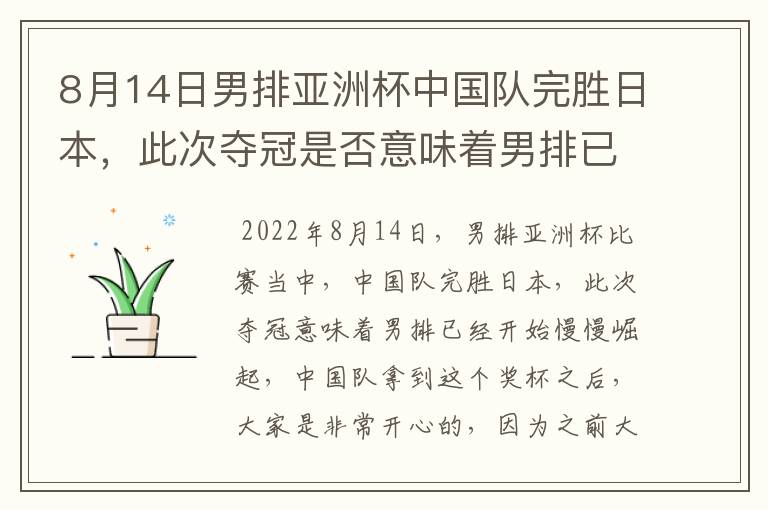 8月14日男排亚洲杯中国队完胜日本，此次夺冠是否意味着男排已

2022年8月14日，男排亚洲杯比赛当中，中国队完胜日本，此次夺冠意味着男排已经开始慢慢崛起，中国队拿到这个奖杯之后，大家是非常开心的，因为之前大